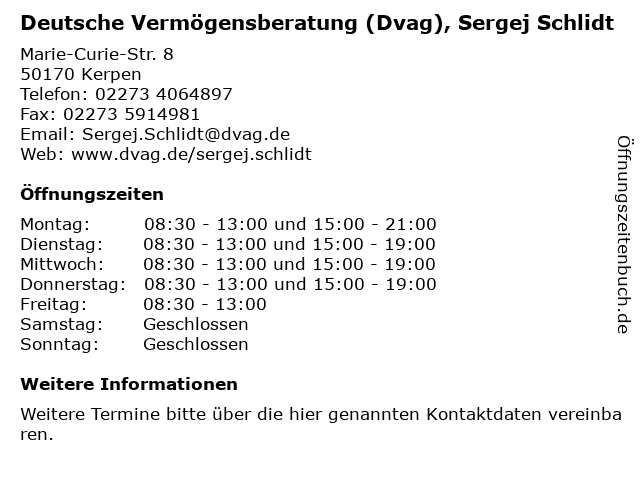 Deutsche Vermögensberatung (Dvag), Sergej Schlidt

Marie-Curie-Str. 8
50170 Kerpen
Telefon: 02273 4064897
Fax: 02273 5914981
Email: Sergej.Schlidt@dvag.de
Web: www.dvag.de/sergej.schlidt

Öffnungszeiten

Montag: 08:30 - 13:00 und 15:00 - 21:00
Dienstag: 08:30 - 13:00 und 15:00 - 19:00
Mittwoch: 08:30 - 13:00 und 15:00 - 19:00
Donnerstag: 08:30 - 13:00 und 15:00 - 19:00
Freitag: 08:30 - 13:00
Samstag: Geschlossen
Sonntag: Geschlossen

Weitere Informationen

Weitere Termine bitte über die hier genannten Kontaktdaten vereinbaren.

Öffnungszeitenbuch.de